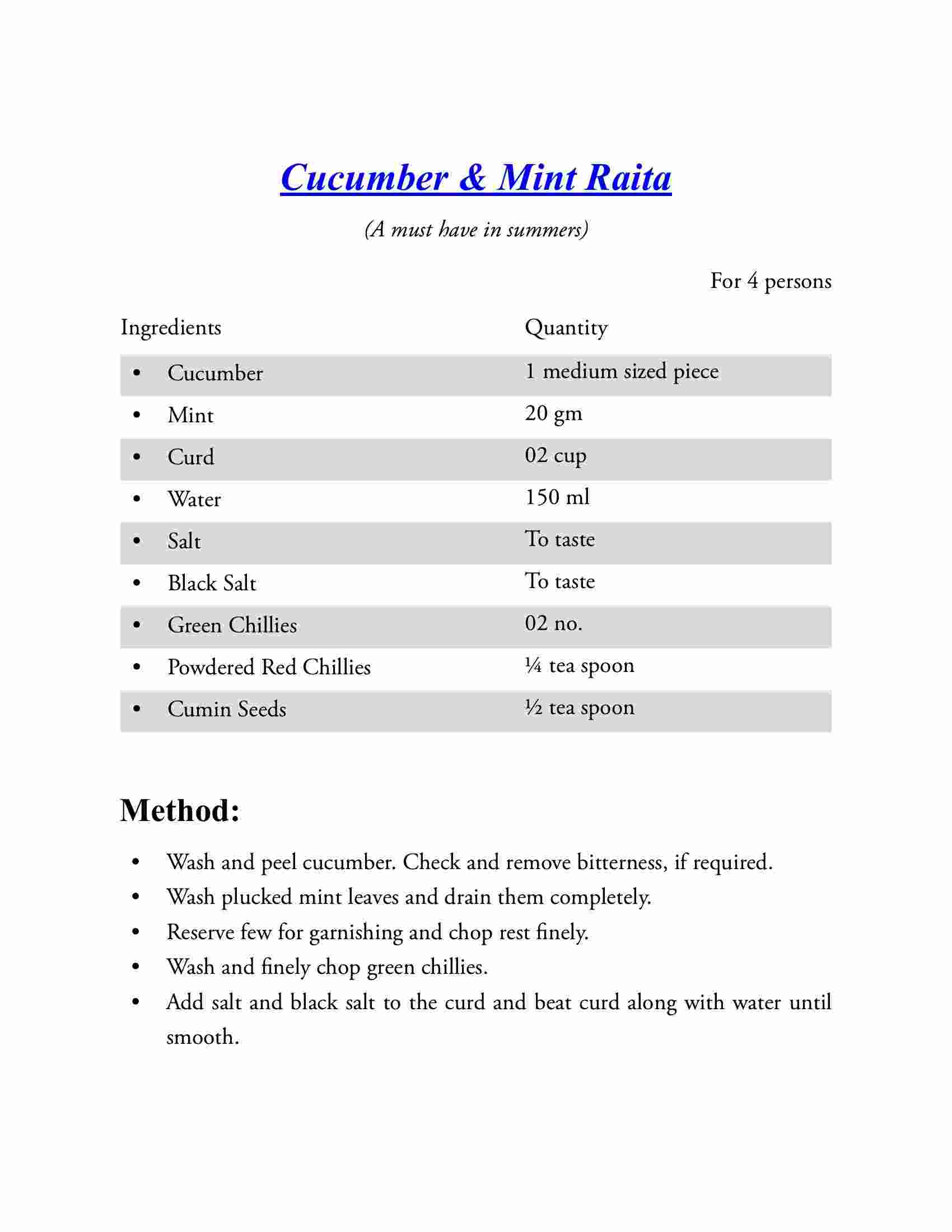 Cucumber & Mint Raita

(A must have in summers)

For 4 persons

| Ingredients | Quantity |
|---|---|
| • Cucumber | 1 medium sized piece |
| • Mint | 20 gm |
| • Curd | 02 cup |
| • Water | 150 ml |
| • Salt | To taste |
| • Black Salt | To taste |
| • Green Chillies | 02 no. |
| • Powdered Red Chillies | ¼ tea spoon |
| • Cumin Seeds | ½ tea spoon |

Method:

• Wash and peel cucumber. Check and remove bitterness, if required.
• Wash plucked mint leaves and drain them completely.
• Reserve few for garnishing and chop rest finely.
• Wash and finely chop green chillies.
• Add salt and black salt to the curd and beat curd along with water until smooth.